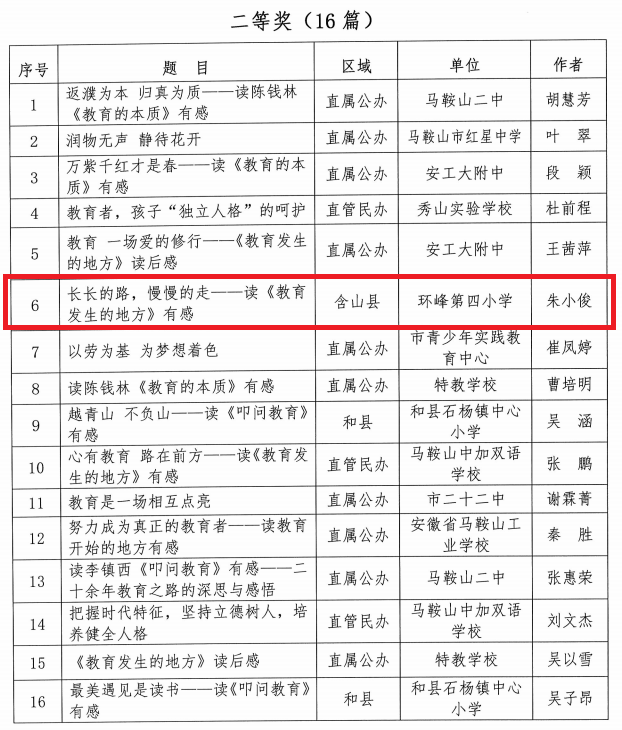 二等奖（16 篇）

| 序号 | 题　目 | 区域 | 单位 | 作者 |
|---|---|---|---|---|
| 1 | 返濮为本 归真为质——读陈钱林《教育的本质》有感 | 直属公办 | 马鞍山二中 | 胡慧芳 |
| 2 | 润物无声 静待花开 | 直属公办 | 马鞍山市红星中学 | 叶 翠 |
| 3 | 万紫千红才是春——读《教育的本质》有感 | 直属公办 | 安工大附中 | 段 颖 |
| 4 | 教育者，孩子“独立人格”的呵护 | 直管民办 | 秀山实验学校 | 杜前程 |
| 5 | 教育 一场爱的修行——《教育发生的地方》读后感 | 直属公办 | 安工大附中 | 王茜萍 |
| 6 | 长长的路，慢慢的走——读《教育发生的地方》有感 | 含山县 | 环峰第四小学 | 朱小俊 |
| 7 | 以劳为基 为梦想着色 | 直属公办 | 市青少年实践教育中心 | 崔凤婷 |
| 8 | 读陈钱林《教育的本质》有感 | 直属公办 | 特教学校 | 曹培明 |
| 9 | 越青山 不负山——读《叩问教育》有感 | 和县 | 和县石杨镇中心小学 | 吴 涵 |
| 10 | 心有教育 路在前方——读《教育发生的地方》有感 | 直管民办 | 马鞍山中加双语学校 | 张 鹏 |
| 11 | 教育是一场相互点亮 | 直属公办 | 市二十二中 | 谢霖菁 |
| 12 | 努力成为真正的教育者——读教育开始的地方有感 | 直属公办 | 安徽省马鞍山工业学校 | 秦 胜 |
| 13 | 读李镇西《叩问教育》有感——二十余年教育之路的深思与感悟 | 直属公办 | 马鞍山二中 | 张惠荣 |
| 14 | 把握时代特征，坚持立德树人，培养健全人格 | 直管民办 | 马鞍山中加双语学校 | 刘文杰 |
| 15 | 《教育发生的地方》读后感 | 直属公办 | 特教学校 | 吴以雪 |
| 16 | 最美遇见是读书——读《叩问教育》有感 | 和县 | 和县石杨镇中心小学 | 吴子昂 |